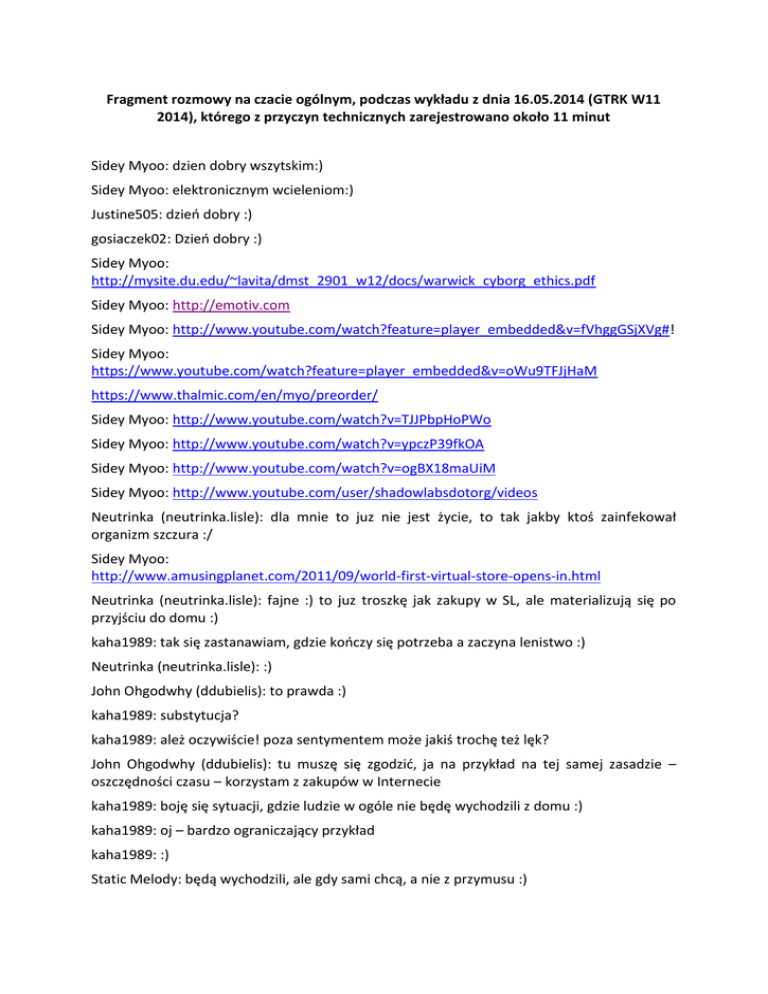 Fragment rozmowy na czacie ogólnym, podczas wykładu z dnia 16.05.2014 (GTRK W11 2014), którego z przyczyn technicznych zarejestrowano około 11 minut

Sidey Myoo: dzien dobry wszytskim:)

Sidey Myoo: elektronicznym wcieleniom:)

Justine505: dzień dobry :)

gosiaczek02: Dzień dobry :)

Sidey Myoo: http://mysite.du.edu/~lavita/dmst_2901_w12/docs/warwick_cyborg_ethics.pdf

Sidey Myoo: http://emotiv.com

Sidey Myoo: http://www.youtube.com/watch?feature=player_embedded&v=fVhggGSjXVg#!

Sidey Myoo: https://www.youtube.com/watch?feature=player_embedded&v=oWu9TFJjHaM

https://www.thalmic.com/en/myo/preorder/

Sidey Myoo: http://www.youtube.com/watch?v=TJJPbpHoPWo

Sidey Myoo: http://www.youtube.com/watch?v=ypczP39fkOA

Sidey Myoo: http://www.youtube.com/watch?v=ogBX18maUiM

Sidey Myoo: http://www.youtube.com/user/shadowlabsdotorg/videos

Neutrinka (neutrinka.lisle): dla mnie to juz nie jest życie, to tak jakby ktoś zainfekował organizm szczura :/

Sidey Myoo: http://www.amusingplanet.com/2011/09/world-first-virtual-store-opens-in.html

Neutrinka (neutrinka.lisle): fajne :) to juz troszkę jak zakupy w SL, ale materializują się po przyjściu do domu :)

kaha1989: tak się zastanawiam, gdzie kończy się potrzeba a zaczyna lenistwo :)

Neutrinka (neutrinka.lisle): :)

John Ohgodwhy (ddubielis): to prawda :)

kaha1989: substytucja?

kaha1989: ależ oczywiście! poza sentymentem może jakiś trochę też lęk?

John Ohgodwhy (ddubielis): tu muszę się zgodzić, ja na przykład na tej samej zasadzie – oszczędności czasu – korzystam z zakupów w Internecie

kaha1989: boję się sytuacji, gdzie ludzie w ogóle nie będę wychodzili z domu :)

kaha1989: oj – bardzo ograniczający przykład

kaha1989: :)

Static Melody: będą wychodzili, ale gdy sami chcą, a nie z przymusu :)